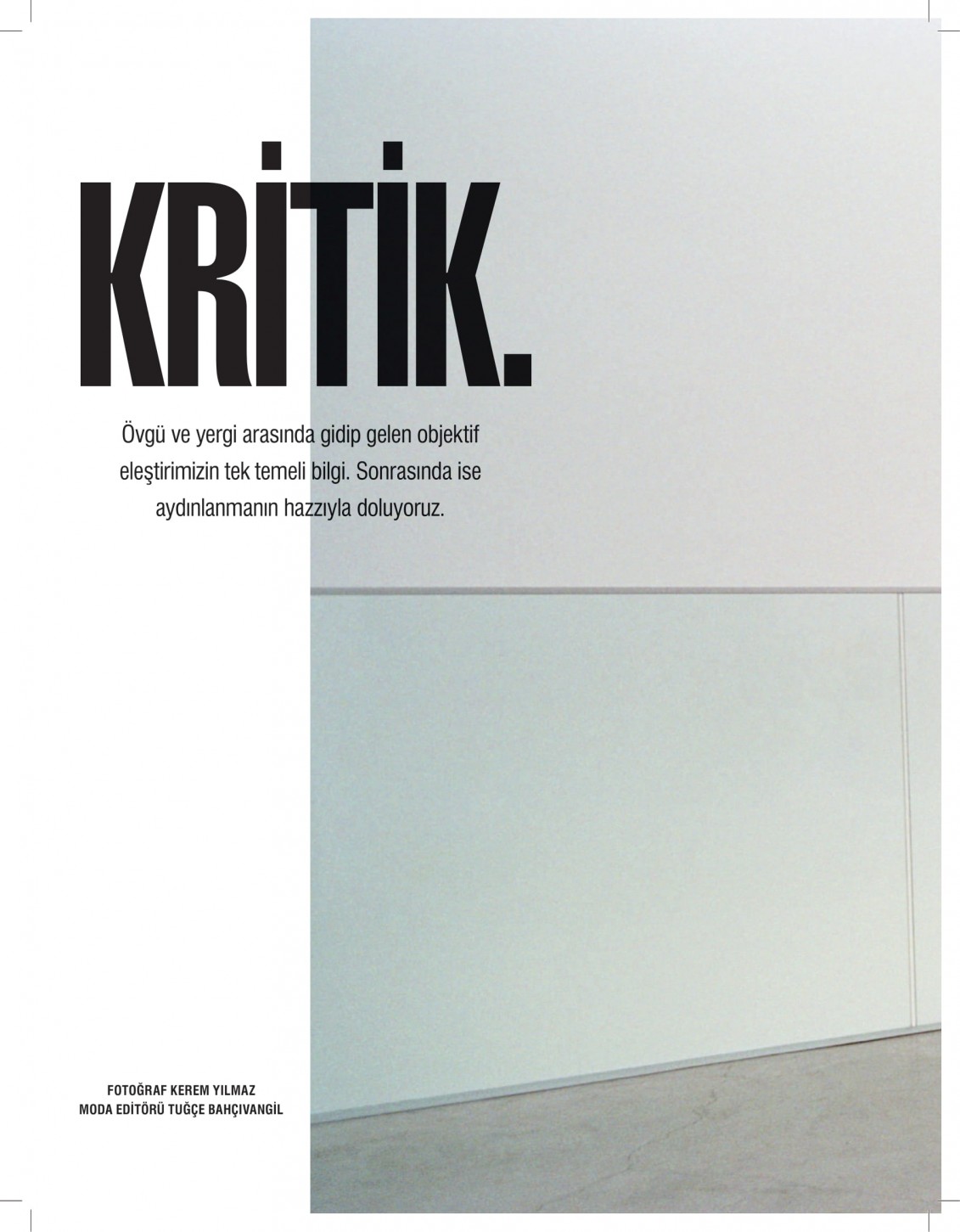 KRİTİK.

Övgü ve yergi arasında gidip gelen objektif eleştirimizin tek temeli bilgi. Sonrasında ise aydınlanmanın hazzıyla doluyoruz.

FOTOĞRAF KEREM YILMAZ
MODA EDİTÖRÜ TUĞÇE BAHÇIVANGİL